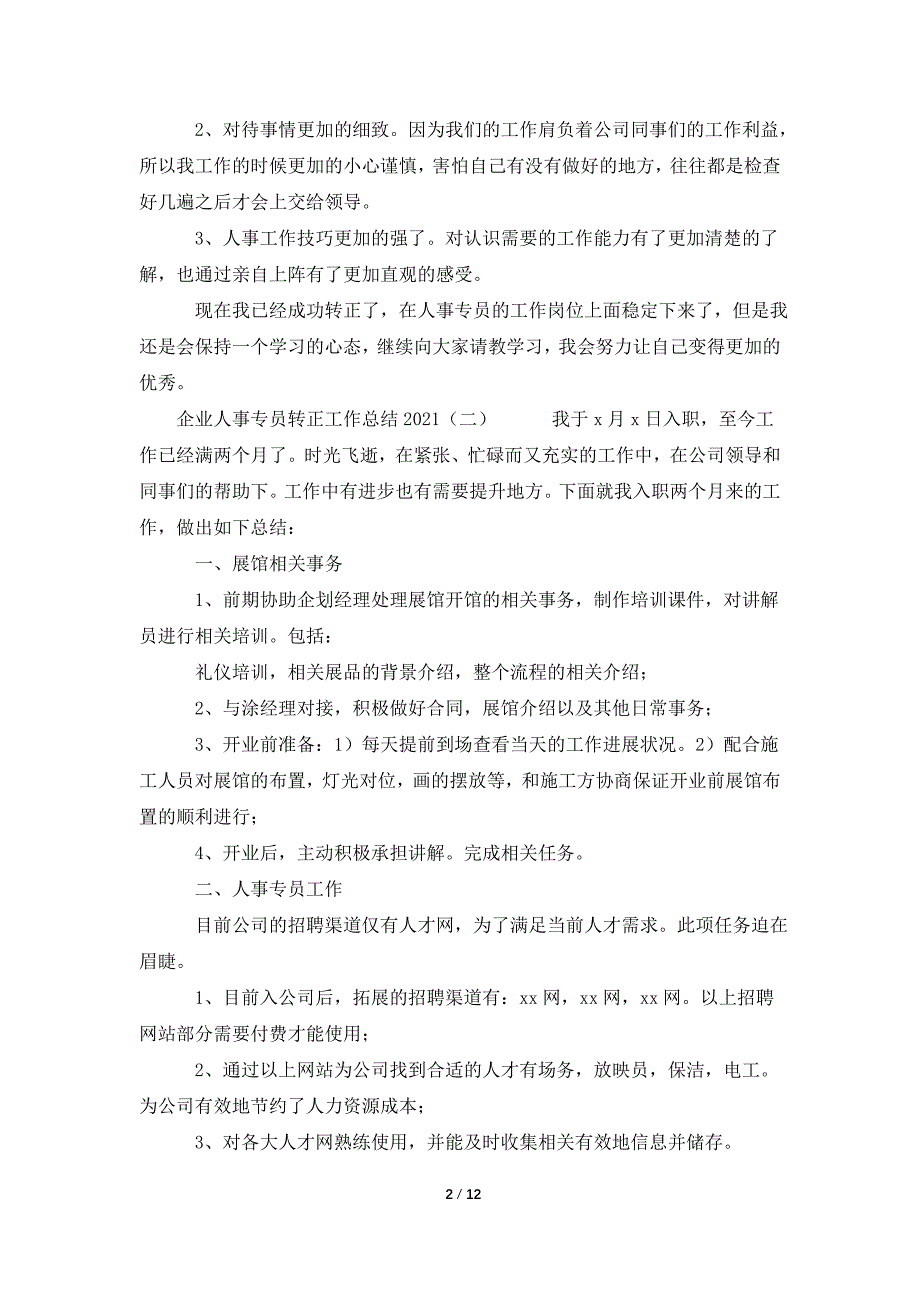 2、对待事情更加的细致。因为我们的工作肩负着公司同事们的工作利益，所以我工作的时候更加的小心谨慎，害怕自己有没有做好的地方，往往都是检查好几遍之后才会上交给领导。

3、人事工作技巧更加的强了。对认识需要的工作能力有了更加清楚的了解，也通过亲自上阵有了更加直观的感受。

现在我已经成功转正了，在人事专员的工作岗位上面稳定下来了，但是我还是会保持一个学习的心态，继续向大家请教学习，我会努力让自己变得更加的优秀。

企业人事专员转正工作总结 2021（二） 我于 x 月 x 日入职，至今工作已经满两个月了。时光飞逝，在紧张、忙碌而又充实的工作中，在公司领导和同事们的帮助下。工作中有进步也有需要提升地方。下面就我入职两个月来的工作，做出如下总结：

一、展馆相关事务

1、前期协助企划经理处理展馆开馆的相关事务，制作培训课件，对讲解员进行相关培训。包括：

礼仪培训，相关展品的背景介绍，整个流程的相关介绍；

2、与涂经理对接，积极做好合同，展馆介绍以及其他日常事务；

3、开业前准备：1）每天提前到场查看当天的工作进展状况。2）配合施工人员对展馆的布置，灯光对位，画的摆放等，和施工方协商保证开业前展馆布置的顺利进行；

4、开业后，主动积极承担讲解。完成相关任务。

二、人事专员工作

目前公司的招聘渠道仅有人才网，为了满足当前人才需求。此项任务迫在眉睫。

1、目前入公司后，拓展的招聘渠道有：xx 网，xx 网，xx 网。以上招聘网站部分需要付费才能使用；

2、通过以上网站为公司找到合适的人才有场务，放映员，保洁，电工。为公司有效地节约了人力资源成本；

3、对各大人才网熟练使用，并能及时收集相关有效地信息并储存。

2 / 12